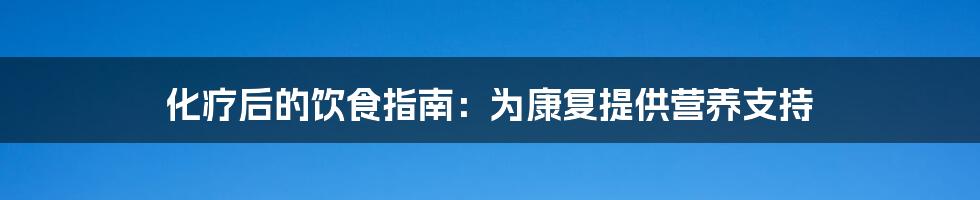 化疗后的饮食指南：为康复提供营养支持